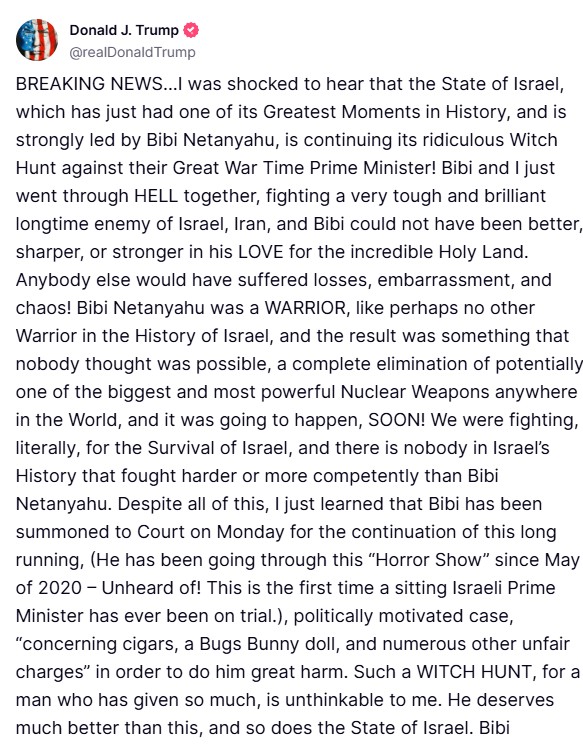 Donald J. Trump
@realDonaldTrump

BREAKING NEWS...I was shocked to hear that the State of Israel, which has just had one of its Greatest Moments in History, and is strongly led by Bibi Netanyahu, is continuing its ridiculous Witch Hunt against their Great War Time Prime Minister! Bibi and I just went through HELL together, fighting a very tough and brilliant longtime enemy of Israel, Iran, and Bibi could not have been better, sharper, or stronger in his LOVE for the incredible Holy Land. Anybody else would have suffered losses, embarrassment, and chaos! Bibi Netanyahu was a WARRIOR, like perhaps no other Warrior in the History of Israel, and the result was something that nobody thought was possible, a complete elimination of potentially one of the biggest and most powerful Nuclear Weapons anywhere in the World, and it was going to happen, SOON! We were fighting, literally, for the Survival of Israel, and there is nobody in Israel's History that fought harder or more competently than Bibi Netanyahu. Despite all of this, I just learned that Bibi has been summoned to Court on Monday for the continuation of this long running, (He has been going through this "Horror Show" since May of 2020 – Unheard of! This is the first time a sitting Israeli Prime Minister has ever been on trial.), politically motivated case, "concerning cigars, a Bugs Bunny doll, and numerous other unfair charges" in order to do him great harm. Such a WITCH HUNT, for a man who has given so much, is unthinkable to me. He deserves much better than this, and so does the State of Israel. Bibi